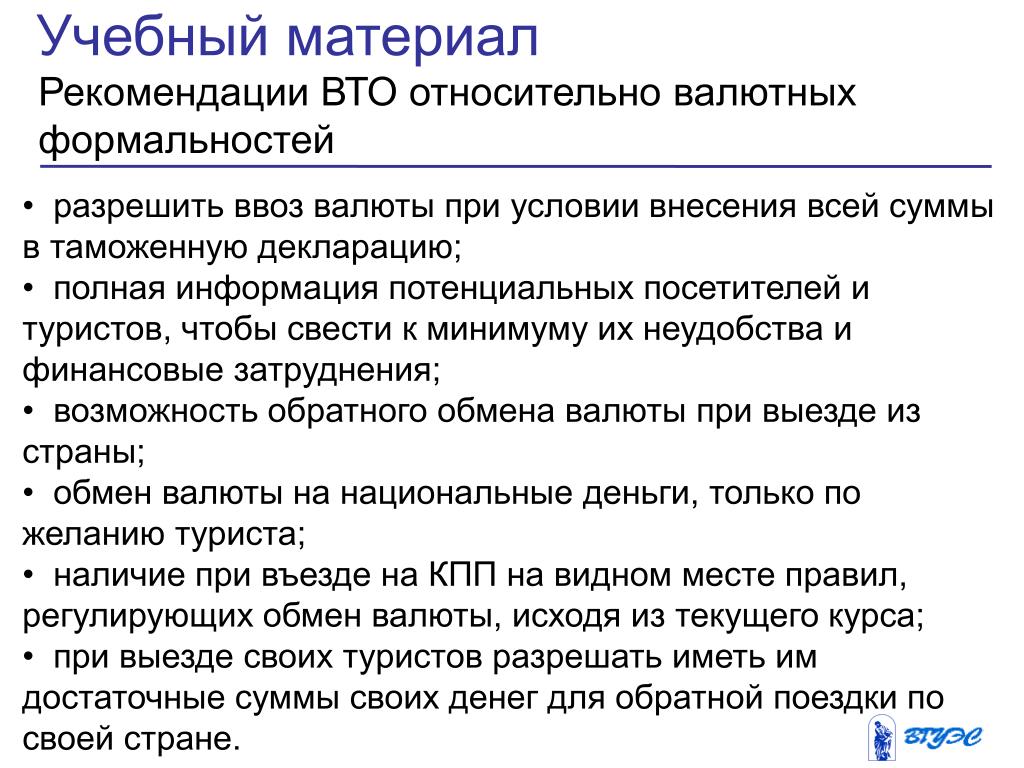 Учебный материал

Рекомендации ВТО относительно валютных формальностей

• разрешить ввоз валюты при условии внесения всей суммы в таможенную декларацию;
• полная информация потенциальных посетителей и туристов, чтобы свести к минимуму их неудобства и финансовые затруднения;
• возможность обратного обмена валюты при выезде из страны;
• обмен валюты на национальные деньги, только по желанию туриста;
• наличие при въезде на КПП на видном месте правил, регулирующих обмен валюты, исходя из текущего курса;
• при выезде своих туристов разрешать иметь им достаточные суммы своих денег для обратной поездки по своей стране.

ВГУЭС